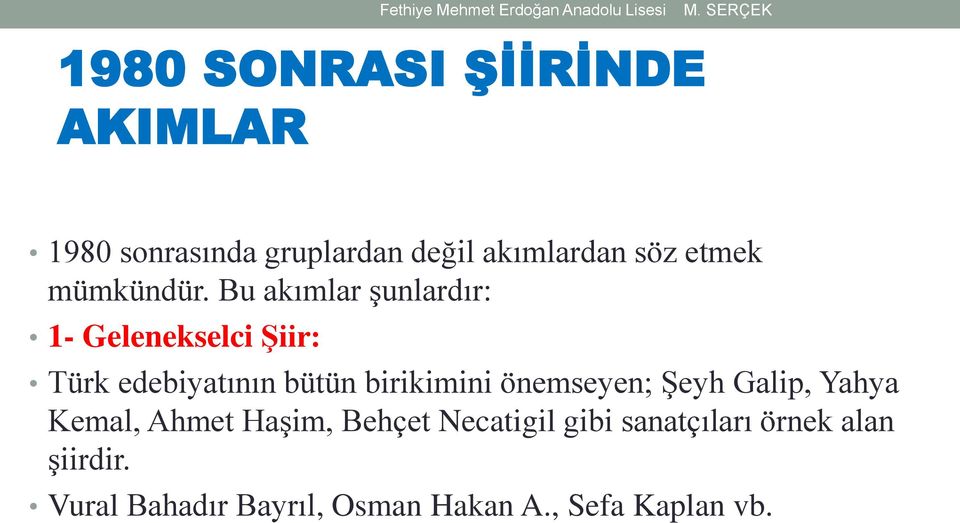 Fethiye Mehmet Erdoğan Anadolu Lisesi M. SERÇEK

1980 SONRASI ŞİİRİNDE AKIMLAR

• 1980 sonrasında gruplardan değil akımlardan söz etmek mümkündür. Bu akımlar şunlardır:

• 1- Gelenekselci Şiir:

• Türk edebiyatının bütün birikimini önemseyen; Şeyh Galip, Yahya Kemal, Ahmet Haşim, Behçet Necatigil gibi sanatçıları örnek alan şiirdir.

• Vural Bahadır Bayrıl, Osman Hakan A., Sefa Kaplan vb.